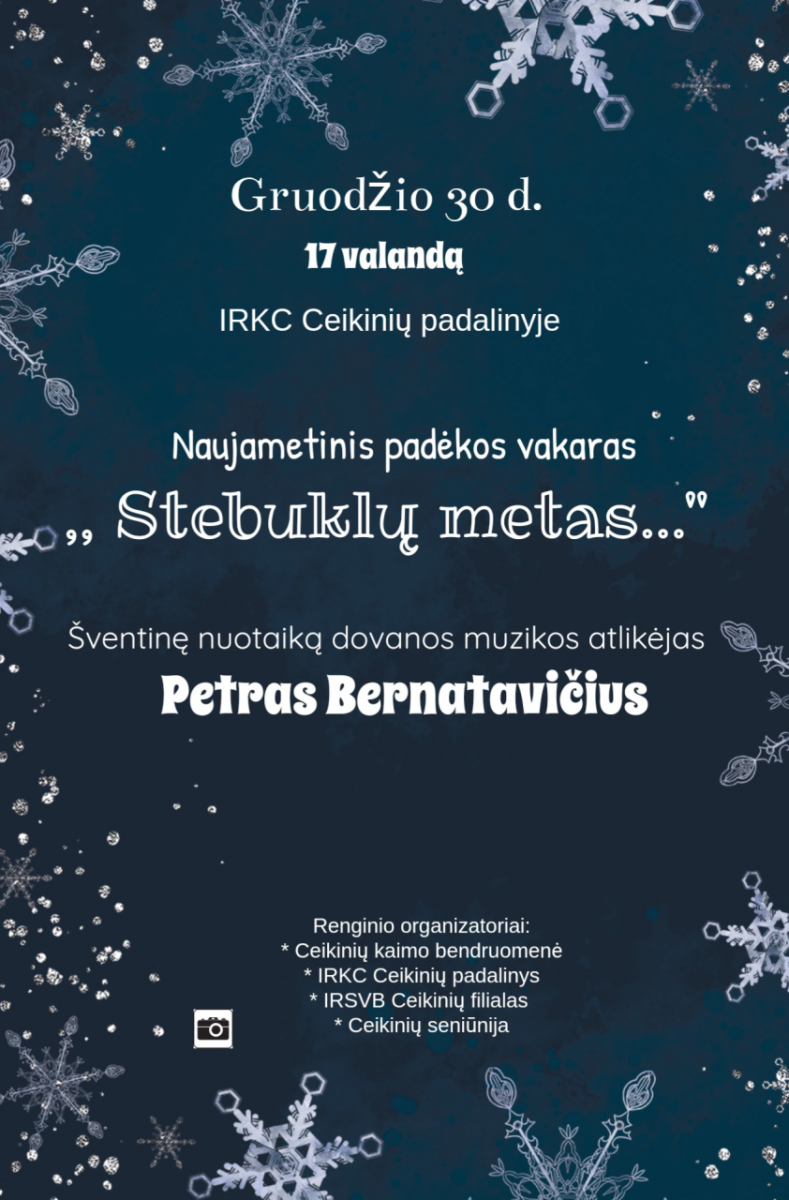 GruodŽio 30 d.

17 valandą

IRKC Ceikinių padalinyje

Naujametinis padėkos vakaras

„ Stebuklų metas..."

Šventinę nuotaiką dovanos muzikos atlikėjas

Petras Bernatavičius

Renginio organizatoriai:
* Ceikinių kaimo bendruomenė
* IRKC Ceikinių padalinys
* IRSVB Ceikinių filialas
* Ceikinių seniūnija